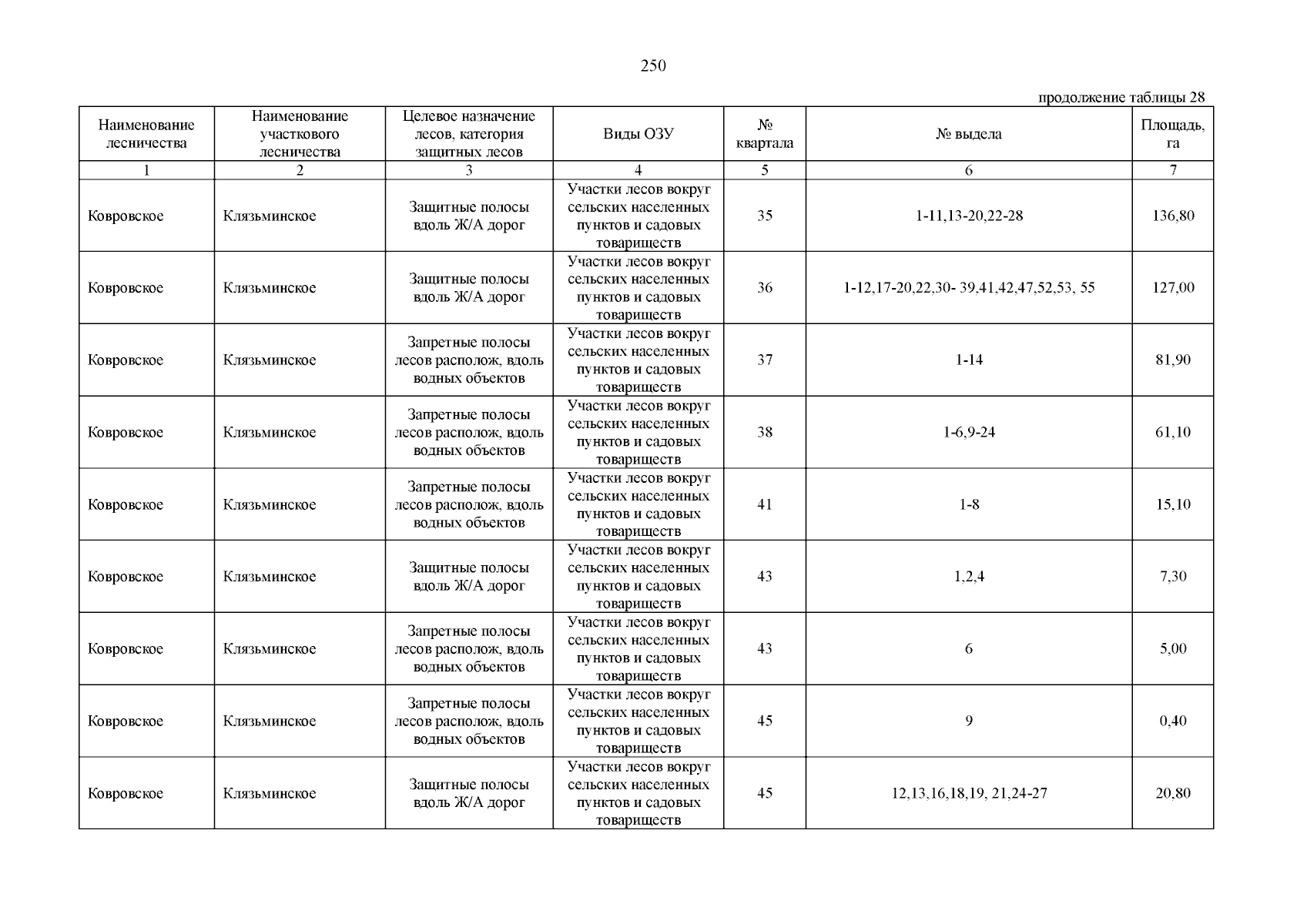 250

продолжение таблицы 28

| Наименование лесничества | Наименование участкового лесничества | Целевое назначение лесов, категория защитных лесов | Виды ОЗУ | № квартала | № выдела | Площадь, га |
|---|---|---|---|---|---|---|
| 1 | 2 | 3 | 4 | 5 | 6 | 7 |
| Ковровское | Клязьминское | Защитные полосы вдоль Ж/А дорог | Участки лесов вокруг сельских населенных пунктов и садовых товариществ | 35 | 1-11,13-20,22-28 | 136,80 |
| Ковровское | Клязьминское | Защитные полосы вдоль Ж/А дорог | Участки лесов вокруг сельских населенных пунктов и садовых товариществ | 36 | 1-12,17-20,22,30- 39,41,42,47,52,53, 55 | 127,00 |
| Ковровское | Клязьминское | Запретные полосы лесов располож, вдоль водных объектов | Участки лесов вокруг сельских населенных пунктов и садовых товариществ | 37 | 1-14 | 81,90 |
| Ковровское | Клязьминское | Запретные полосы лесов располож, вдоль водных объектов | Участки лесов вокруг сельских населенных пунктов и садовых товариществ | 38 | 1-6,9-24 | 61,10 |
| Ковровское | Клязьминское | Запретные полосы лесов располож, вдоль водных объектов | Участки лесов вокруг сельских населенных пунктов и садовых товариществ | 41 | 1-8 | 15,10 |
| Ковровское | Клязьминское | Защитные полосы вдоль Ж/А дорог | Участки лесов вокруг сельских населенных пунктов и садовых товариществ | 43 | 1,2,4 | 7,30 |
| Ковровское | Клязьминское | Запретные полосы лесов располож, вдоль водных объектов | Участки лесов вокруг сельских населенных пунктов и садовых товариществ | 43 | 6 | 5,00 |
| Ковровское | Клязьминское | Запретные полосы лесов располож, вдоль водных объектов | Участки лесов вокруг сельских населенных пунктов и садовых товариществ | 45 | 9 | 0,40 |
| Ковровское | Клязьминское | Защитные полосы вдоль Ж/А дорог | Участки лесов вокруг сельских населенных пунктов и садовых товариществ | 45 | 12,13,16,18,19, 21,24-27 | 20,80 |